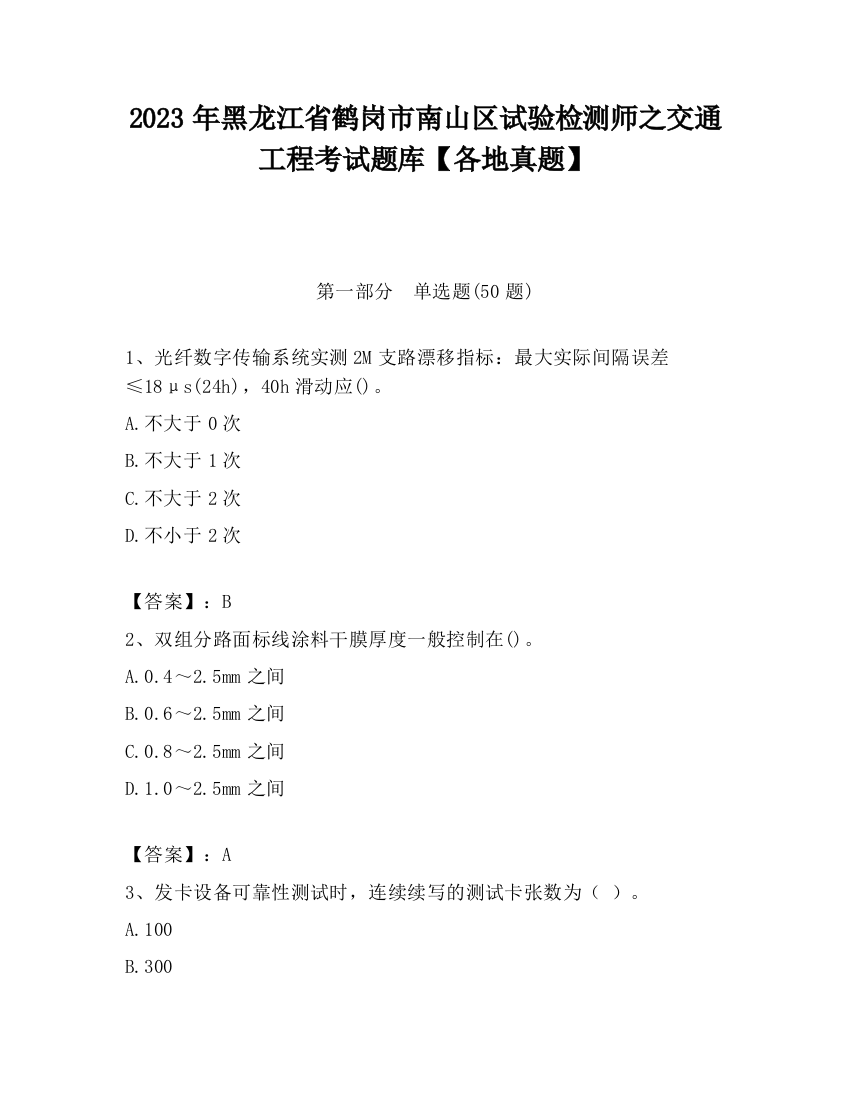 2023 年黑龙江省鹤岗市南山区试验检测师之交通工程考试题库【各地真题】

第一部分 单选题(50 题)

1、光纤数字传输系统实测 2M 支路漂移指标：最大实际间隔误差≤18μs(24h)，40h 滑动应()。

A.不大于 0 次

B.不大于 1 次

C.不大于 2 次

D.不小于 2 次

【答案】：B

2、双组分路面标线涂料干膜厚度一般控制在()。

A.0.4～2.5mm 之间

B.0.6～2.5mm 之间

C.0.8～2.5mm 之间

D.1.0～2.5mm 之间

【答案】：A

3、发卡设备可靠性测试时，连续续写的测试卡张数为（ ）。

A.100

B.300